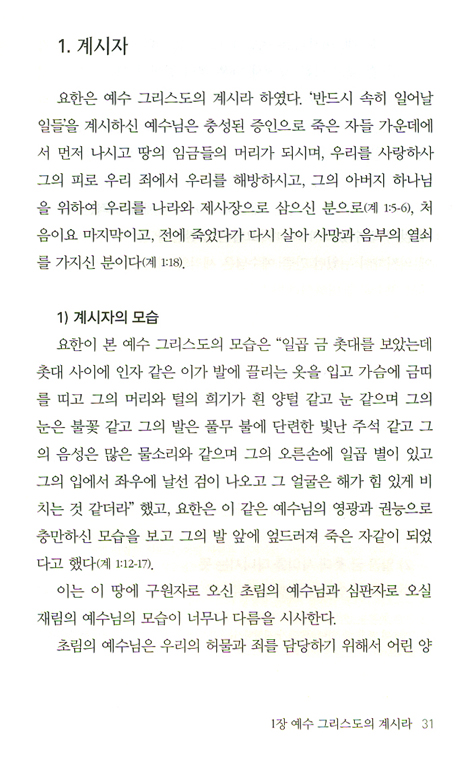 1. 계시자

요한은 예수 그리스도의 계시라 하였다. '반드시 속히 일어날 일들'을 계시하신 예수님은 충성된 증인으로 죽은 자들 가운데에서 먼저 나시고 땅의 임금들의 머리가 되시며, 우리를 사랑하사 그의 피로 우리 죄에서 우리를 해방하시고, 그의 아버지 하나님을 위하여 우리를 나라와 제사장으로 삼으신 분으로(계 1:5-6), 처음이요 마지막이고, 전에 죽었다가 다시 살아 사망과 음부의 열쇠를 가지신 분이다(계 1:18).

1) 계시자의 모습

요한이 본 예수 그리스도의 모습은 "일곱 금 촛대를 보았는데 촛대 사이에 인자 같은 이가 발에 끌리는 옷을 입고 가슴에 금띠를 띠고 그의 머리와 털의 희기가 흰 양털 같고 눈 같으며 그의 눈은 불꽃 같고 그의 발은 풀무 불에 단련한 빛난 주석 같고 그의 음성은 많은 물소리와 같으며 그의 오른손에 일곱 별이 있고 그의 입에서 좌우에 날선 검이 나오고 그 얼굴은 해가 힘 있게 비치는 것 같더라" 했고, 요한은 이 같은 예수님의 영광과 권능으로 충만하신 모습을 보고 그의 발 앞에 엎드러져 죽은 자같이 되었다고 했다(계 1:12-17).

이는 이 땅에 구원자로 오신 초림의 예수님과 심판자로 오실 재림의 예수님의 모습이 너무나 다름을 시사한다.

초림의 예수님은 우리의 허물과 죄를 담당하기 위해서 어린 양

1장 예수 그리스도의 계시라 31